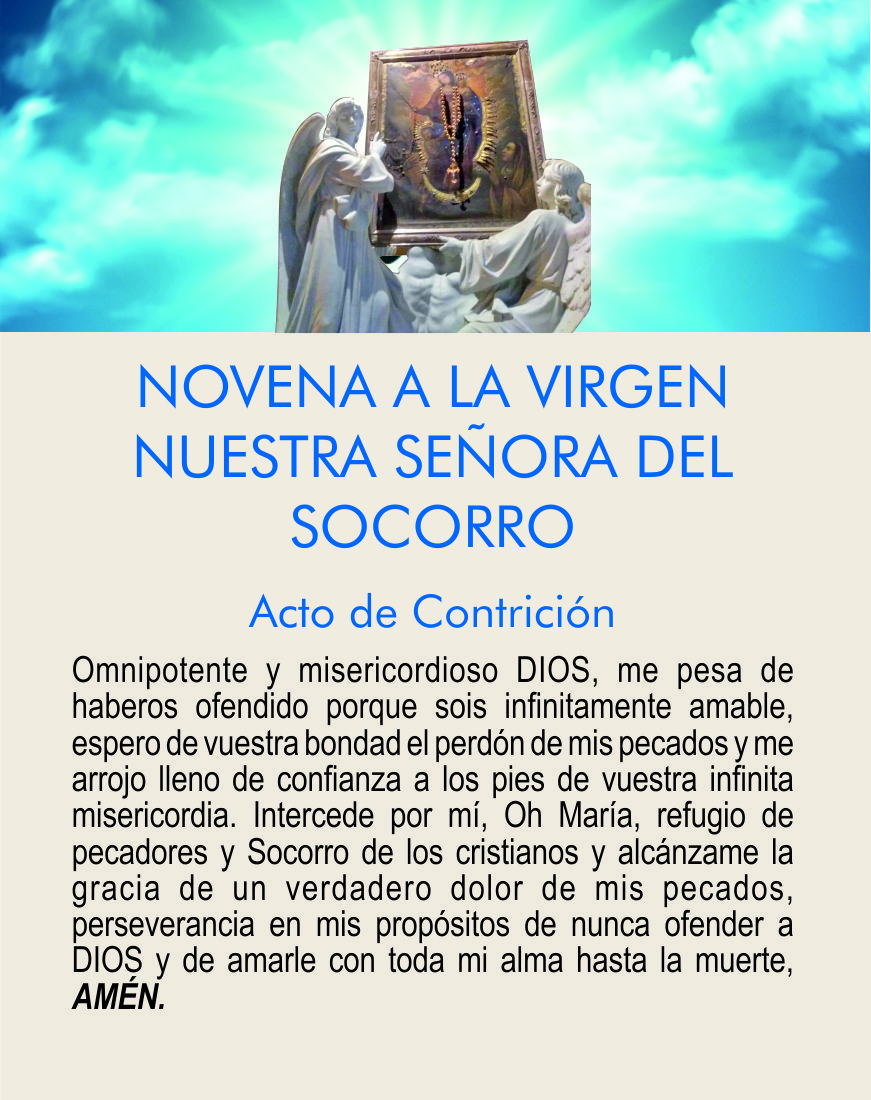 NOVENA A LA VIRGEN NUESTRA SEÑORA DEL SOCORRO

Acto de Contrición

Omnipotente y misericordioso DIOS, me pesa de haberos ofendido porque sois infinitamente amable, espero de vuestra bondad el perdón de mis pecados y me arrojo lleno de confianza a los pies de vuestra infinita misericordia. Intercede por mí, Oh María, refugio de pecadores y Socorro de los cristianos y alcánzame la gracia de un verdadero dolor de mis pecados, perseverancia en mis propósitos de nunca ofender a DIOS y de amarle con toda mi alma hasta la muerte, AMÉN.